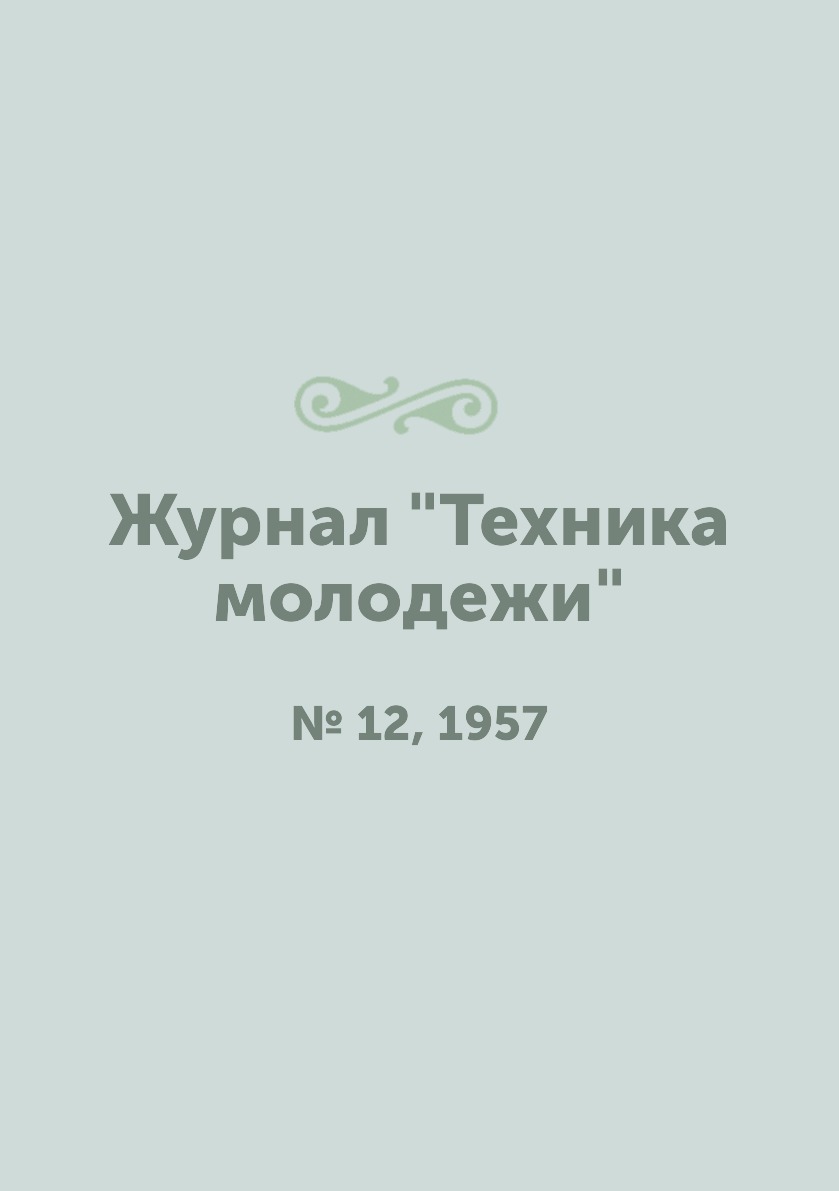 Журнал "Техника молодежи"

№ 12, 1957